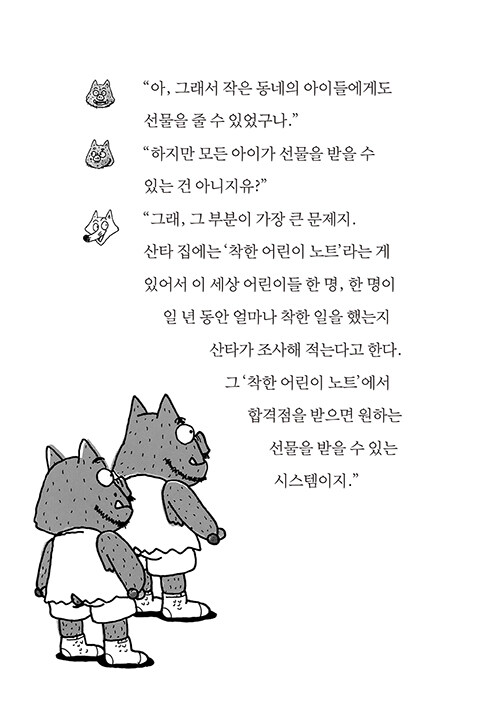 “아, 그래서 작은 동네의 아이들에게도 선물을 줄 수 있었구나.”

“하지만 모든 아이가 선물을 받을 수 있는 건 아니지유?”

“그래, 그 부분이 가장 큰 문제지. 산타 집에는 ‘착한 어린이 노트’라는 게 있어서 이 세상 어린이들 한 명, 한 명이 일 년 동안 얼마나 착한 일을 했는지 산타가 조사해 적는다고 한다. 그 ‘착한 어린이 노트’에서 합격점을 받으면 원하는 선물을 받을 수 있는 시스템이지.”